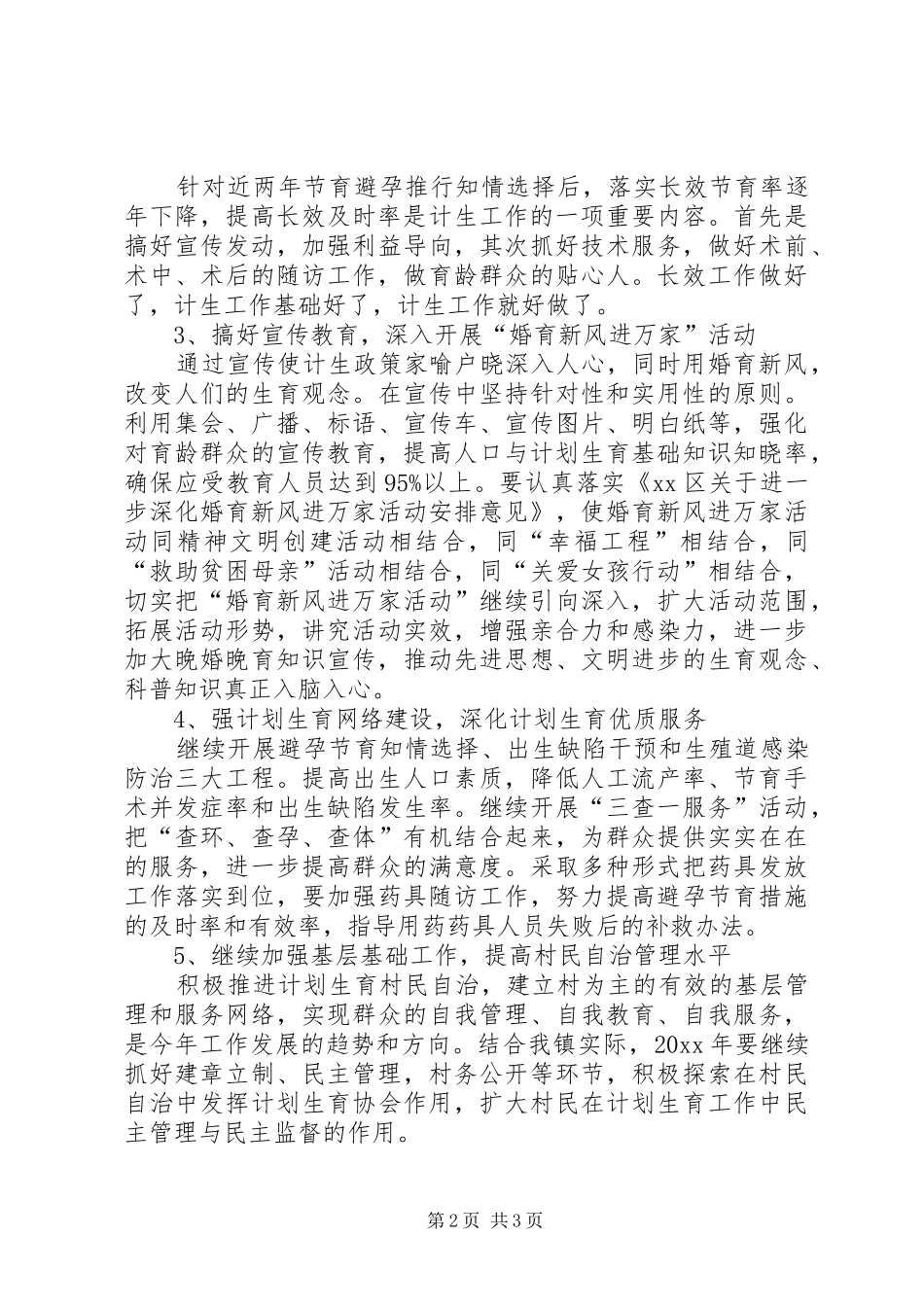 针对近两年节育避孕推行知情选择后，落实长效节育率逐年下降，提高长效及时率是计生工作的一项重要内容。首先是搞好宣传发动，加强利益导向，其次抓好技术服务，做好术前、术中、术后的随访工作，做育龄群众的贴心人。长效工作做好了，计生工作基础好了，计生工作就好做了。

3、搞好宣传教育，深入开展“婚育新风进万家”活动

通过宣传使计生政策家喻户晓深入人心，同时用婚育新风，改变人们的生育观念。在宣传中坚持针对性和实用性的原则。利用集会、广播、标语、宣传车、宣传图片、明白纸等，强化对育龄群众的宣传教育，提高人口与计划生育基础知识知晓率，确保应受教育人员达到95%以上。要认真落实《xx区关于进一步深化婚育新风进万家活动安排意见》，使婚育新风进万家活动同精神文明创建活动相结合，同“幸福工程”相结合，同“救助贫困母亲”活动相结合，同“关爱女孩行动”相结合，切实把“婚育新风进万家活动”继续引向深入，扩大活动范围，拓展活动形势，讲究活动实效，增强亲合力和感染力，进一步加大晚婚晚育知识宣传，推动先进思想、文明进步的生育观念、科普知识真正入脑入心。

4、强计划生育网络建设，深化计划生育优质服务

继续开展避孕节育知情选择、出生缺陷干预和生殖道感染防治三大工程。提高出生人口素质，降低人工流产率、节育手术并发症率和出生缺陷发生率。继续开展“三查一服务”活动，把“查环、查孕、查体”有机结合起来，为群众提供实实在在的服务，进一步提高群众的满意度。采取多种形式把药具发放工作落实到位，要加强药具随访工作，努力提高避孕节育措施的及时率和有效率，指导用药药具人员失败后的补救办法。

5、继续加强基层基础工作，提高村民自治管理水平

积极推进计划生育村民自治，建立村为主的有效的基层管理和服务网络，实现群众的自我管理、自我教育、自我服务，是今年工作发展的趋势和方向。结合我镇实际，20xx年要继续抓好建章立制、民主管理，村务公开等环节，积极探索在村民自治中发挥计划生育协会作用，扩大村民在计划生育工作中民主管理与民主监督的作用。

第2页 共3页